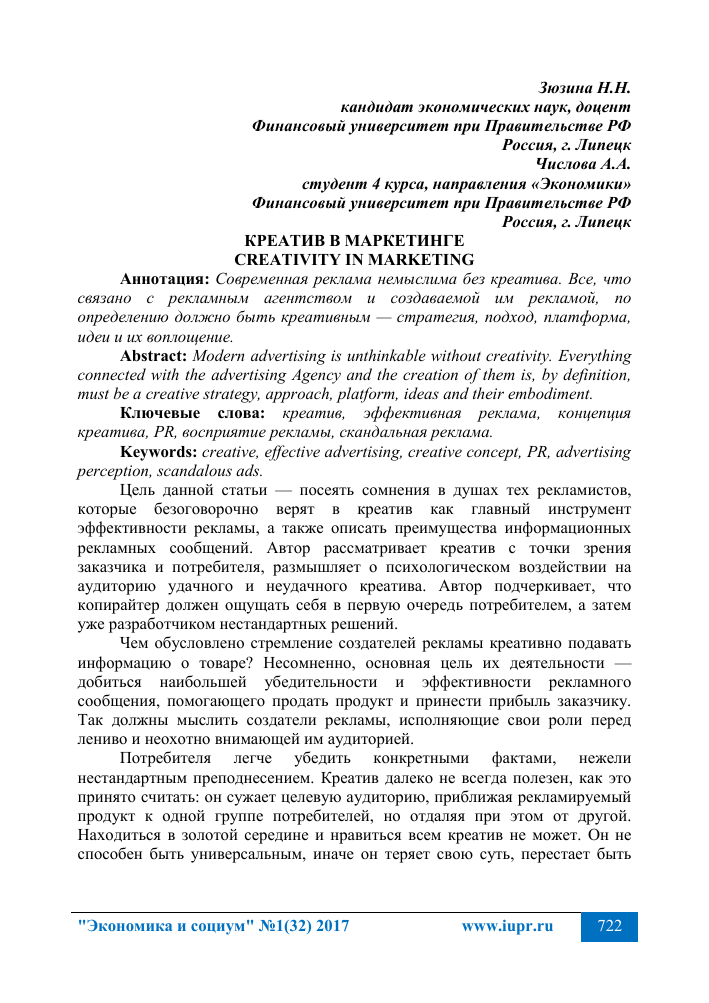 Зюзина Н.Н.
кандидат экономических наук, доцент
Финансовый университет при Правительстве РФ
Россия, г. Липецк
Числова А.А.
студент 4 курса, направления «Экономики»
Финансовый университет при Правительстве РФ
Россия, г. Липецк

КРЕАТИВ В МАРКЕТИНГЕ
CREATIVITY IN MARKETING

Аннотация: Современная реклама немыслима без креатива. Все, что связано с рекламным агентством и создаваемой им рекламой, по определению должно быть креативным — стратегия, подход, платформа, идеи и их воплощение.

Abstract: Modern advertising is unthinkable without creativity. Everything connected with the advertising Agency and the creation of them is, by definition, must be a creative strategy, approach, platform, ideas and their embodiment.

Ключевые слова: креатив, эффективная реклама, концепция креатива, PR, восприятие рекламы, скандальная реклама.

Keywords: creative, effective advertising, creative concept, PR, advertising perception, scandalous ads.

Цель данной статьи — посеять сомнения в душах тех рекламистов, которые безоговорочно верят в креатив как главный инструмент эффективности рекламы, а также описать преимущества информационных рекламных сообщений. Автор рассматривает креатив с точки зрения заказчика и потребителя, размышляет о психологическом воздействии на аудиторию удачного и неудачного креатива. Автор подчеркивает, что копирайтер должен ощущать себя в первую очередь потребителем, а затем уже разработчиком нестандартных решений.

Чем обусловлено стремление создателей рекламы креативно подавать информацию о товаре? Несомненно, основная цель их деятельности — добиться наибольшей убедительности и эффективности рекламного сообщения, помогающего продать продукт и принести прибыль заказчику. Так должны мыслить создатели рекламы, исполняющие свои роли перед лениво и неохотно внимающей им аудиторией.

Потребителя легче убедить конкретными фактами, нежели нестандартным преподнесением. Креатив далеко не всегда полезен, как это принято считать: он сужает целевую аудиторию, приближая рекламируемый продукт к одной группе потребителей, но отдаляя при этом от другой. Находиться в золотой середине и нравиться всем креатив не может. Он не способен быть универсальным, иначе он теряет свою суть, перестает быть

"Экономика и социум" №1(32) 2017 www.iupr.ru 722